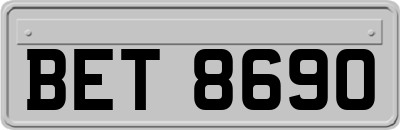 BET 8690